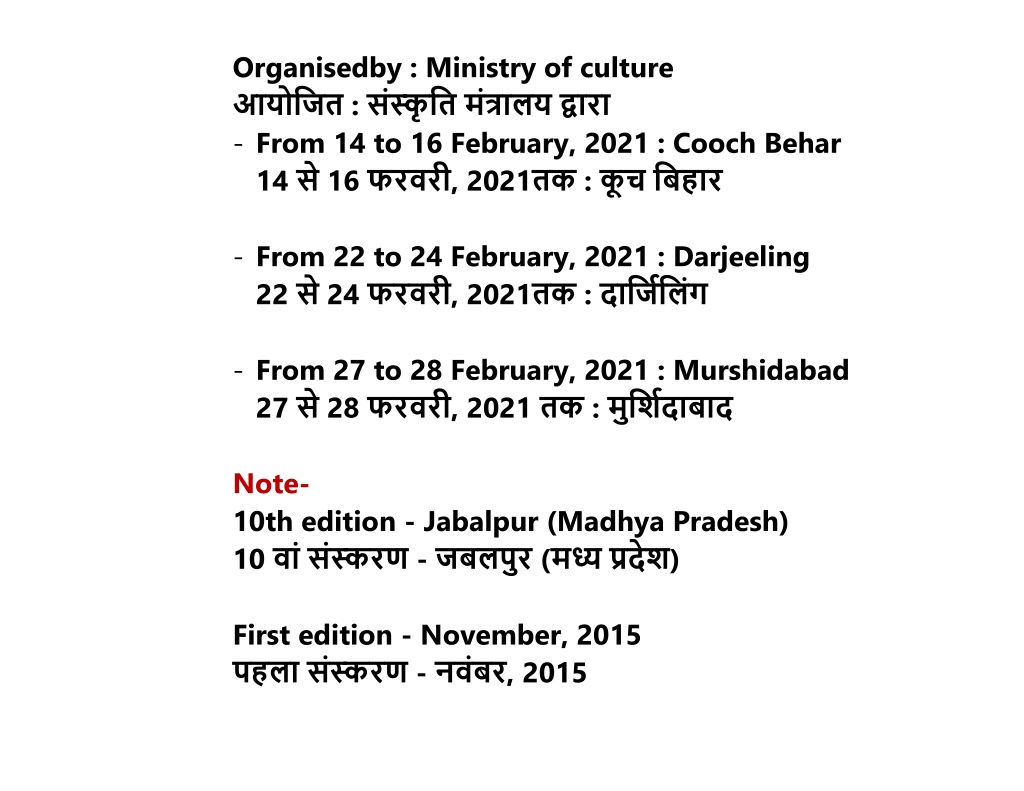 Organisedby : Ministry of culture
आयोजित : संस्कृति मंत्रालय द्वारा
- From 14 to 16 February, 2021 : Cooch Behar
14 से 16 फरवरी, 2021तक : कूच बिहार

- From 22 to 24 February, 2021 : Darjeeling
22 से 24 फरवरी, 2021तक : दार्जिलिंग

- From 27 to 28 February, 2021 : Murshidabad
27 से 28 फरवरी, 2021 तक : मुर्शिदाबाद

Note-
10th edition - Jabalpur (Madhya Pradesh)
10 वां संस्करण - जबलपुर (मध्य प्रदेश)

First edition - November, 2015
पहला संस्करण - नवंबर, 2015